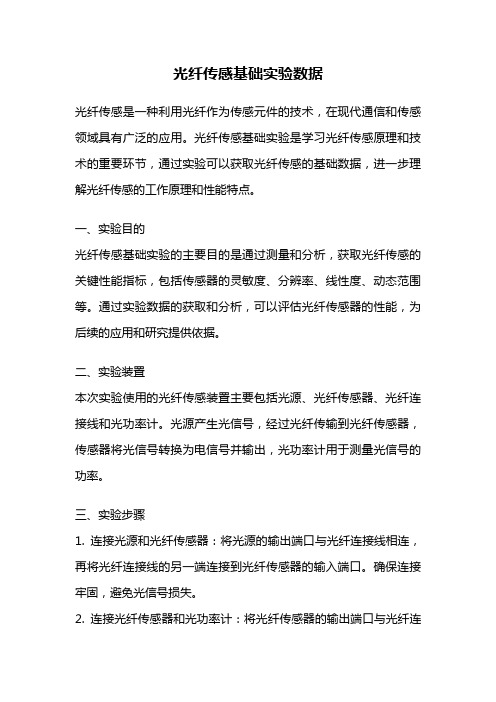 光纤传感基础实验数据

光纤传感是一种利用光纤作为传感元件的技术，在现代通信和传感领域具有广泛的应用。光纤传感基础实验是学习光纤传感原理和技术的重要环节，通过实验可以获取光纤传感的基础数据，进一步理解光纤传感的工作原理和性能特点。

一、实验目的
光纤传感基础实验的主要目的是通过测量和分析，获取光纤传感的关键性能指标，包括传感器的灵敏度、分辨率、线性度、动态范围等。通过实验数据的获取和分析，可以评估光纤传感器的性能，为后续的应用和研究提供依据。

二、实验装置
本次实验使用的光纤传感装置主要包括光源、光纤传感器、光纤连接线和光功率计。光源产生光信号，经过光纤传输到光纤传感器，传感器将光信号转换为电信号并输出，光功率计用于测量光信号的功率。

三、实验步骤
1. 连接光源和光纤传感器：将光源的输出端口与光纤连接线相连，再将光纤连接线的另一端连接到光纤传感器的输入端口。确保连接牢固，避免光信号损失。
2. 连接光纤传感器和光功率计：将光纤传感器的输出端口与光纤连